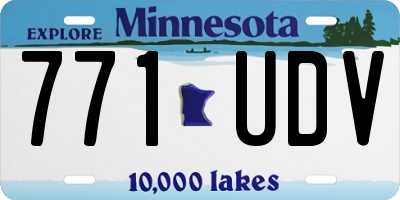 EXPLORE Minnesota

771 UDV

10,000 lakes